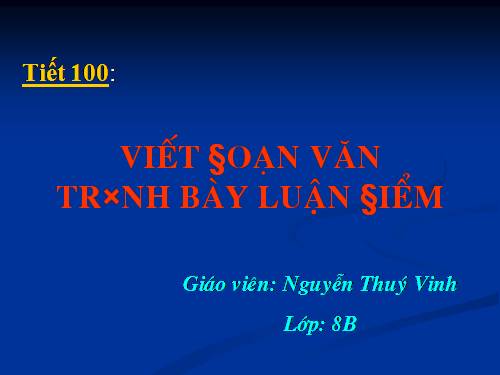 Tiết 100:

VIẾT §OẠN VĂN
TR×NH BÀY LUẬN §IỂM

Giáo viên: Nguyễn Thuý Vinh

Lớp: 8B